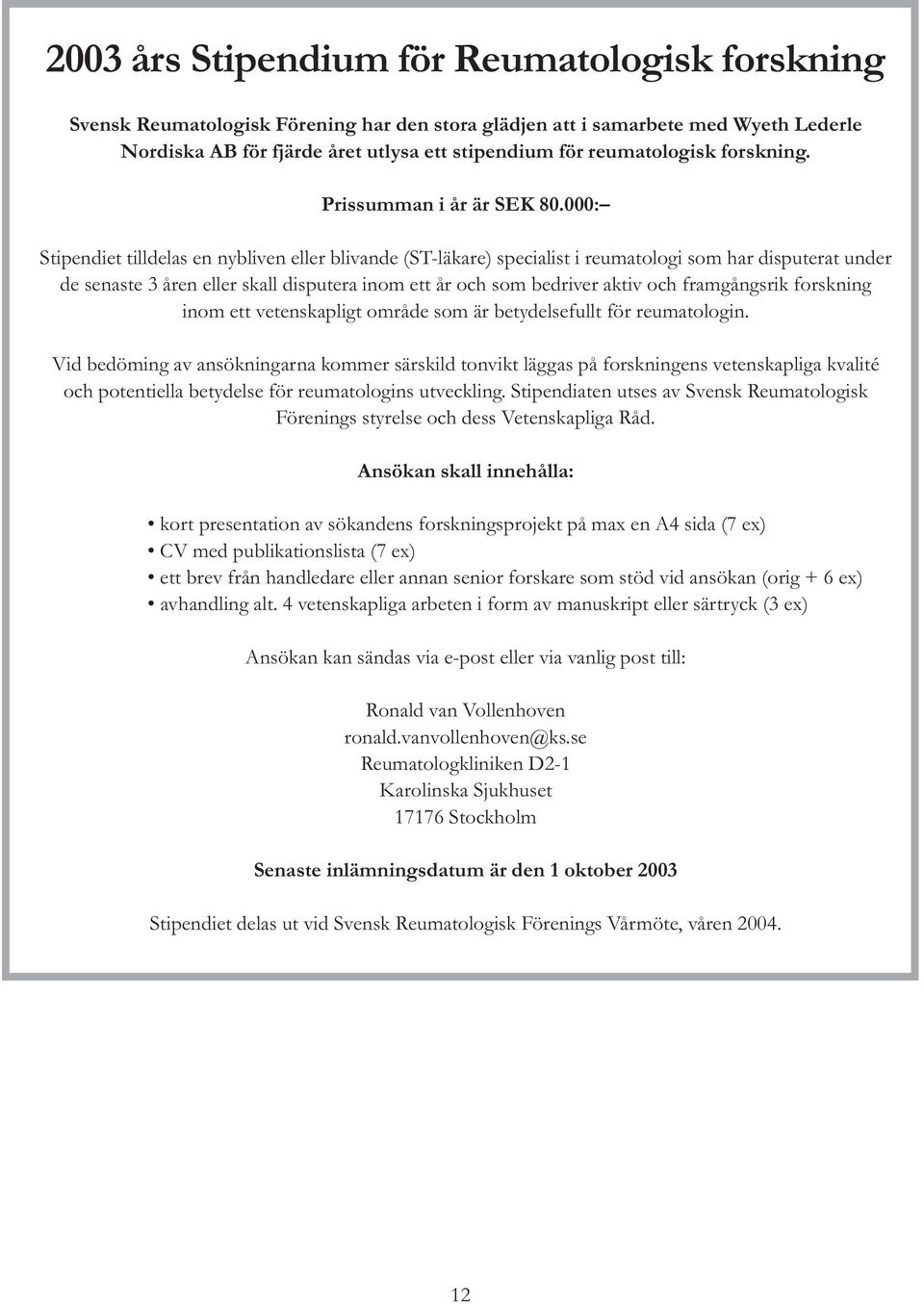 2003 års Stipendium för Reumatologisk forskning

Svensk Reumatologisk Förening har den stora glädjen att i samarbete med Wyeth Lederle Nordiska AB för fjärde året utlysa ett stipendium för reumatologisk forskning.

Prissumman i år är SEK 80.000:–

Stipendiet tilldelas en nybliven eller blivande (ST-läkare) specialist i reumatologi som har disputerat under de senaste 3 åren eller skall disputera inom ett år och som bedriver aktiv och framgångsrik forskning inom ett vetenskapligt område som är betydelsefullt för reumatologin.

Vid bedöming av ansökningarna kommer särskild tonvikt läggas på forskningens vetenskapliga kvalité och potentiella betydelse för reumatologins utveckling. Stipendiaten utses av Svensk Reumatologisk Förenings styrelse och dess Vetenskapliga Råd.

Ansökan skall innehålla:

• kort presentation av sökandens forskningsprojekt på max en A4 sida (7 ex)
• CV med publikationslista (7 ex)
• ett brev från handledare eller annan senior forskare som stöd vid ansökan (orig + 6 ex)
• avhandling alt. 4 vetenskapliga arbeten i form av manuskript eller särtryck (3 ex)

Ansökan kan sändas via e-post eller via vanlig post till:

Ronald van Vollenhoven
ronald.vanvollenhoven@ks.se
Reumatologkliniken D2-1
Karolinska Sjukhuset
17176 Stockholm

Senaste inlämningsdatum är den 1 oktober 2003

Stipendiet delas ut vid Svensk Reumatologisk Förenings Vårmöte, våren 2004.

12